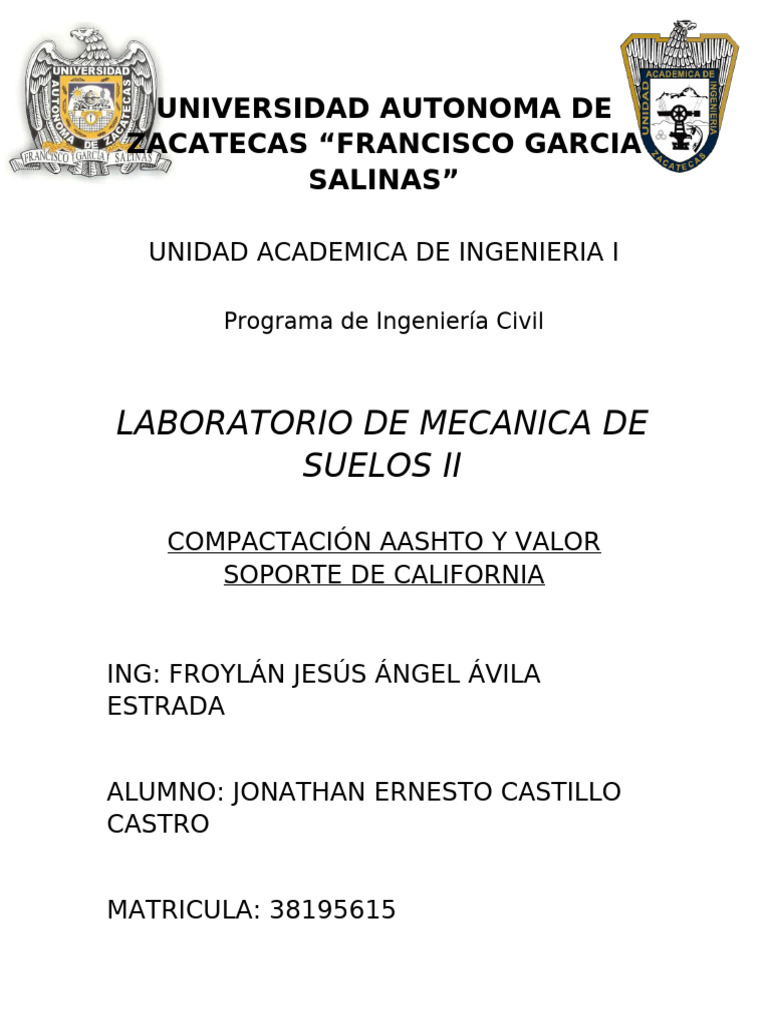 UNIVERSIDAD AUTONOMA DE ZACATECAS FRANCISCO GARCIA SALINAS

UNIDAD ACADEMICA DE INGENIERIA ZACATECAS

UNIVERSIDAD AUTONOMA DE ZACATECAS “FRANCISCO GARCIA SALINAS”

UNIDAD ACADEMICA DE INGENIERIA I

Programa de Ingeniería Civil

LABORATORIO DE MECANICA DE SUELOS II

COMPACTACIÓN AASHTO Y VALOR SOPORTE DE CALIFORNIA

ING: FROYLÁN JESÚS ÁNGEL ÁVILA ESTRADA

ALUMNO: JONATHAN ERNESTO CASTILLO CASTRO

MATRICULA: 38195615